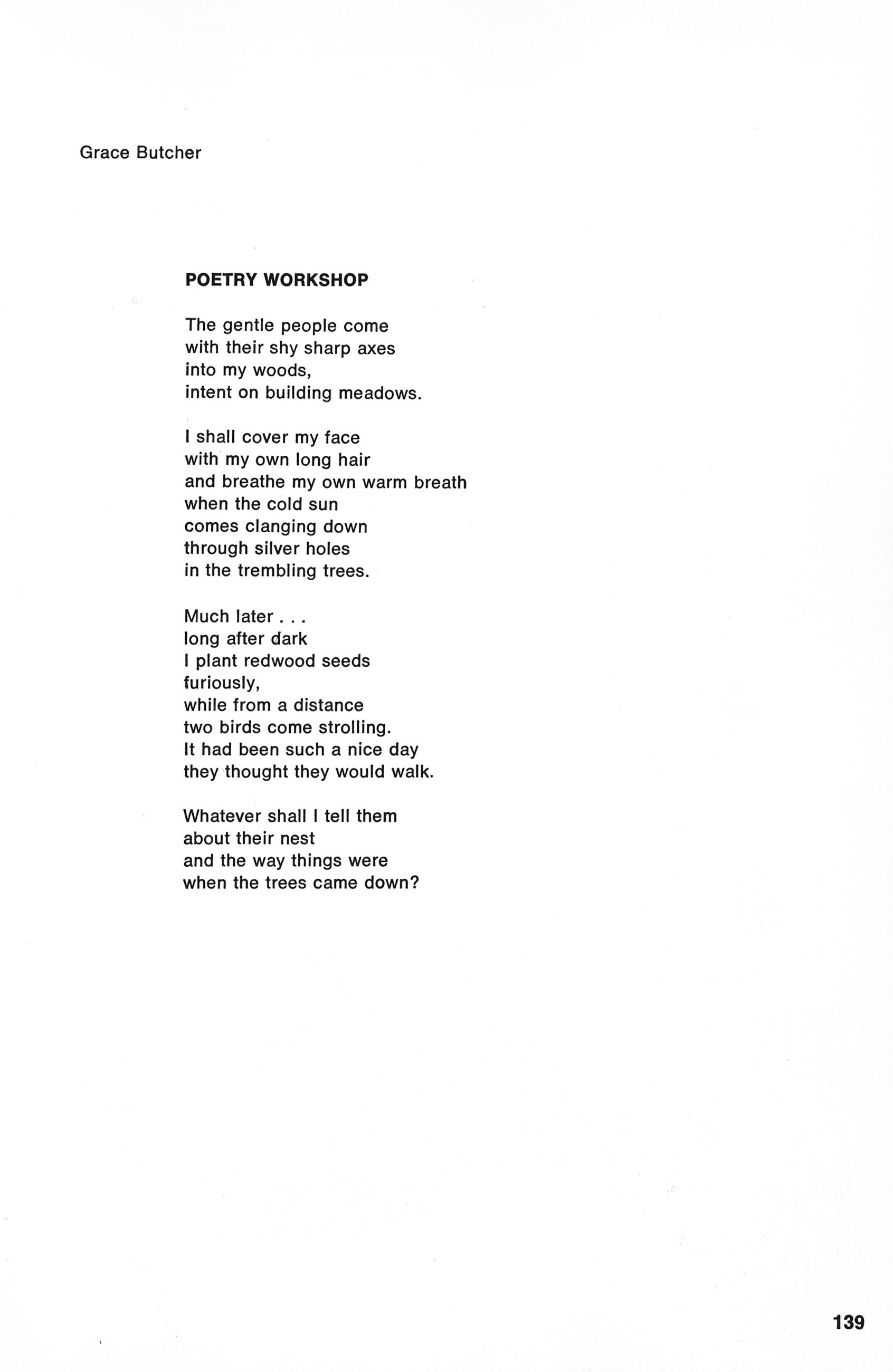 Grace Butcher

POETRY WORKSHOP

The gentle people come
with their shy sharp axes
into my woods,
intent on building meadows.

I shall cover my face
with my own long hair
and breathe my own warm breath
when the cold sun
comes clanging down
through silver holes
in the trembling trees.

Much later . . .
long after dark
I plant redwood seeds
furiously,
while from a distance
two birds come strolling.
It had been such a nice day
they thought they would walk.

Whatever shall I tell them
about their nest
and the way things were
when the trees came down?

139